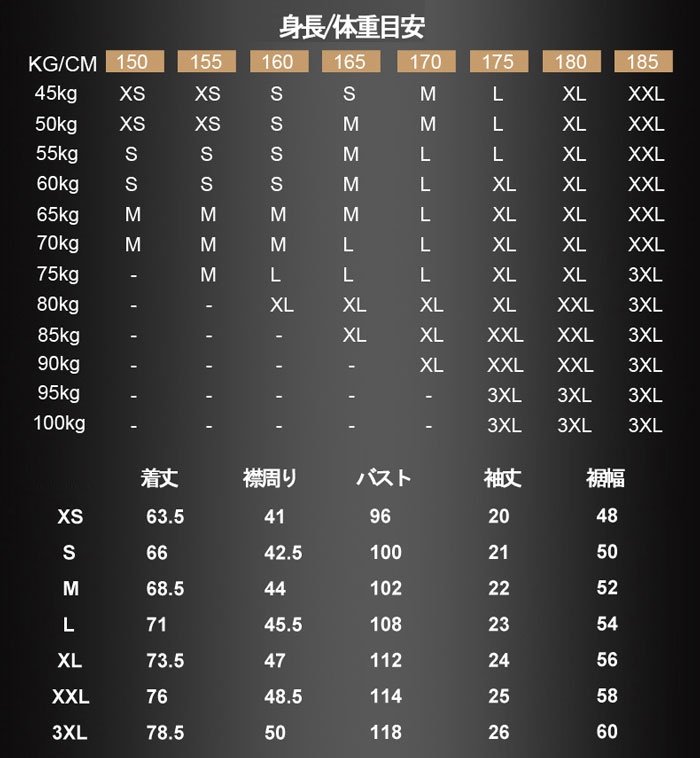 身長/体重目安

| KG/CM | 150 | 155 | 160 | 165 | 170 | 175 | 180 | 185 |
|---|---|---|---|---|---|---|---|---|
| 45kg | XS | XS | S | S | M | L | XL | XXL |
| 50kg | XS | XS | S | M | M | L | XL | XXL |
| 55kg | S | S | S | M | L | L | XL | XXL |
| 60kg | S | S | S | M | L | XL | XL | XXL |
| 65kg | M | M | M | M | L | XL | XL | XXL |
| 70kg | M | M | M | L | L | XL | XL | XXL |
| 75kg | - | M | L | L | L | XL | XL | 3XL |
| 80kg | - | - | XL | XL | XL | XL | XXL | 3XL |
| 85kg | - | - | - | XL | XL | XXL | XXL | 3XL |
| 90kg | - | - | - | - | XL | XXL | XXL | 3XL |
| 95kg | - | - | - | - | - | 3XL | 3XL | 3XL |
| 100kg | - | - | - | - | - | 3XL | 3XL | 3XL |

| | 着丈 | 襟周り | バスト | 袖丈 | 裾幅 |
|---|---|---|---|---|---|
| XS | 63.5 | 41 | 96 | 20 | 48 |
| S | 66 | 42.5 | 100 | 21 | 50 |
| M | 68.5 | 44 | 102 | 22 | 52 |
| L | 71 | 45.5 | 108 | 23 | 54 |
| XL | 73.5 | 47 | 112 | 24 | 56 |
| XXL | 76 | 48.5 | 114 | 25 | 58 |
| 3XL | 78.5 | 50 | 118 | 26 | 60 |